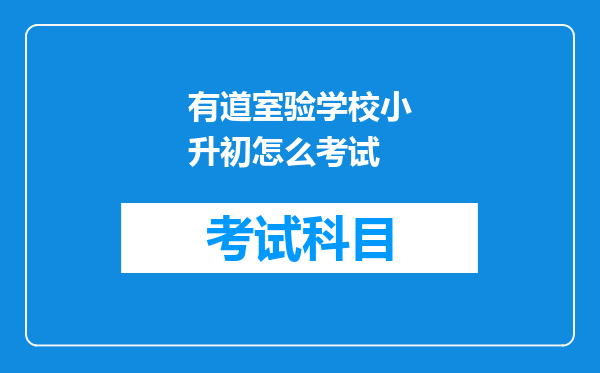 有道室验学校小升初怎么考试

考试科目